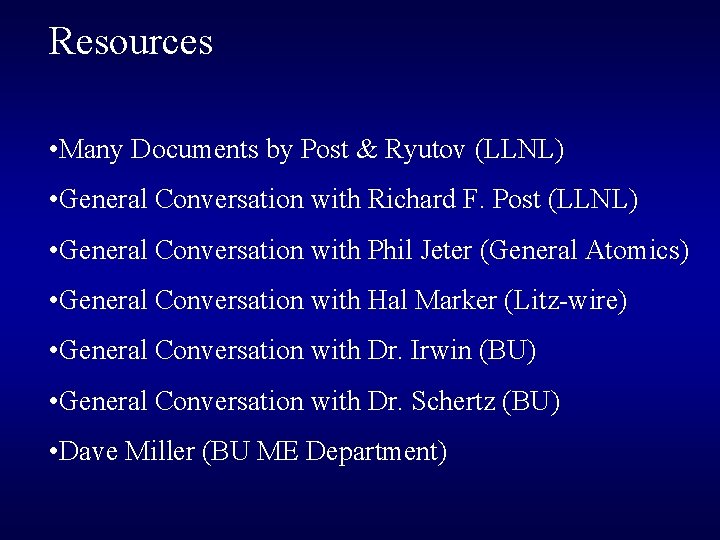 Resources

•Many Documents by Post & Ryutov (LLNL)

•General Conversation with Richard F. Post (LLNL)

•General Conversation with Phil Jeter (General Atomics)

•General Conversation with Hal Marker (Litz-wire)

•General Conversation with Dr. Irwin (BU)

•General Conversation with Dr. Schertz (BU)

•Dave Miller (BU ME Department)